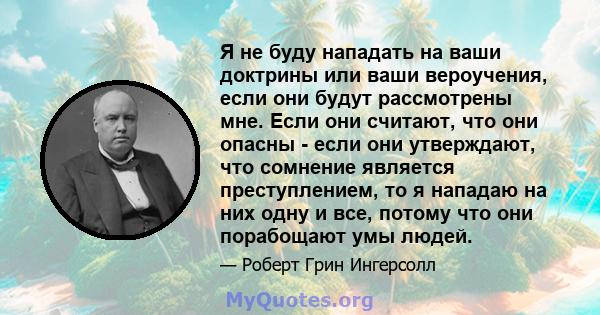 Я не буду нападать на ваши доктрины или ваши вероучения, если они будут рассмотрены мне. Если они считают, что они опасны - если они утверждают, что сомнение является преступлением, то я нападаю на них одну и все, потому что они порабощают умы людей.

— Роберт Грин Ингерсолл

MyQuotes.org